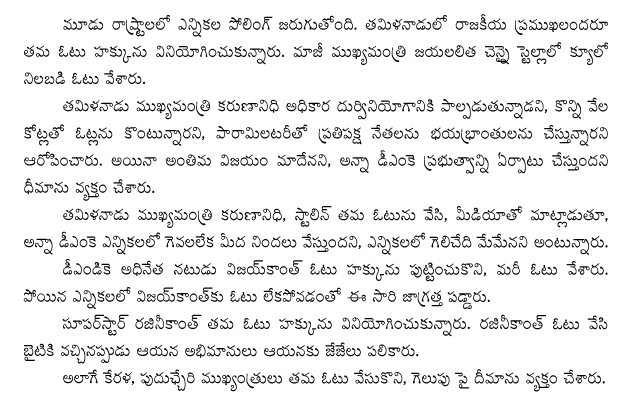 మూడు రాష్ట్రాలలో ఎన్నికల పోలింగ్ జరుగుతోంది. తమిళనాడులో రాజకీయ ప్రముఖులందరూ తమ ఓటు హక్కును వినియోగించుకున్నారు. మాజీ ముఖ్యమంత్రి జయలలిత చెన్నై స్టెల్లాలో క్యూలో నిలబడి ఓటు వేశారు.

తమిళనాడు ముఖ్యమంత్రి కరుణానిధి అధికార దుర్వినియోగానికి పాల్పడుతున్నాడని, కొన్ని వేల కోట్లతో ఓట్లను కొంటున్నారని, పారామిలటరీతో ప్రతిపక్ష నేతలను భయభ్రాంతులను చేస్తున్నారని ఆరోపించారు. అయినా అంతిమ విజయం మాదేనని, అన్నా డీఎంకె ప్రభుత్వాన్ని ఏర్పాటు చేస్తుందని ధీమాను వ్యక్తం చేశారు.

తమిళనాడు ముఖ్యమంత్రి కరుణానిధి, స్టాలిన్ తమ ఓటును వేసి, మీడియాతో మాట్లాడుతూ, అన్నా డీఎంకె ఎన్నికలలో గెవలలేక మీద నిందలు వేస్తుందని, ఎన్నికలలో గెలిచేది మేమేనని అంటున్నారు.

డీఎండికె అధినేత నటుడు విజయ్‌కాంత్ ఓటు హక్కును పుట్టించుకొని, మరీ ఓటు వేశారు. పోయిన ఎన్నికలలో విజయ్‌కాంత్‌కు ఓటు లేకపోవడంతో ఈ సారి జాగ్రత్త పడ్డారు.

సూపర్‌స్టార్ రజినీకాంత్ తమ ఓటు హక్కును వినియోగించుకున్నారు. రజినీకాంత్ ఓటు వేసి బైటికి వచ్చినప్పుడు ఆయన అభిమానులు ఆయనకు జేజేలు పలికారు.

అలాగే కేరళ, పుదుచ్చేరి ముఖ్యంత్రులు తమ ఓటు వేసుకొని, గెలుపు పై ధీమాను వ్యక్తం చేశారు.